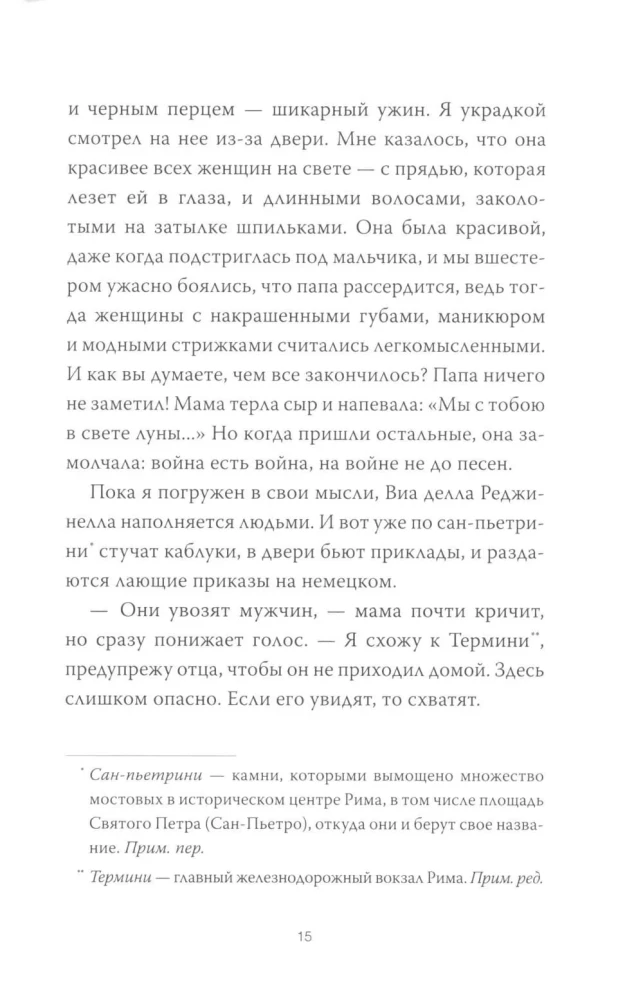 и черным перцем — шикарный ужин. Я украдкой смотрел на нее из-за двери. Мне казалось, что она красивее всех женщин на свете — с прядью, которая лезет ей в глаза, и длинными волосами, заколотыми на затылке шпильками. Она была красивой, даже когда подстриглась под мальчика, и мы вшестером ужасно боялись, что папа рассердится, ведь тогда женщины с накрашенными губами, маникюром и модными стрижками считались легкомысленными. И как вы думаете, чем все закончилось? Папа ничего не заметил! Мама терла сыр и напевала: «Мы с тобою в свете луны...» Но когда пришли остальные, она замолчала: война есть война, на войне не до песен.

Пока я погружен в свои мысли, Виа делла Реджинелла наполняется людьми. И вот уже по сан-пьетрини$^{*}$ стучат каблуки, в двери бьют приклады, и раздаются лающие приказы на немецком.

— Они увозят мужчин, — мама почти кричит, но сразу понижает голос. — Я схожу к Термини$^{**}$, предупрежу отца, чтобы он не приходил домой. Здесь слишком опасно. Если его увидят, то схватят.

$^{*}$ Сан-пьетрини — камни, которыми вымощено множество мостовых в историческом центре Рима, в том числе площадь Святого Петра (Сан-Пьетро), откуда они и берут свое название. Прим. пер.

$^{**}$ Термини — главный железнодорожный вокзал Рима. Прим. ред.

15